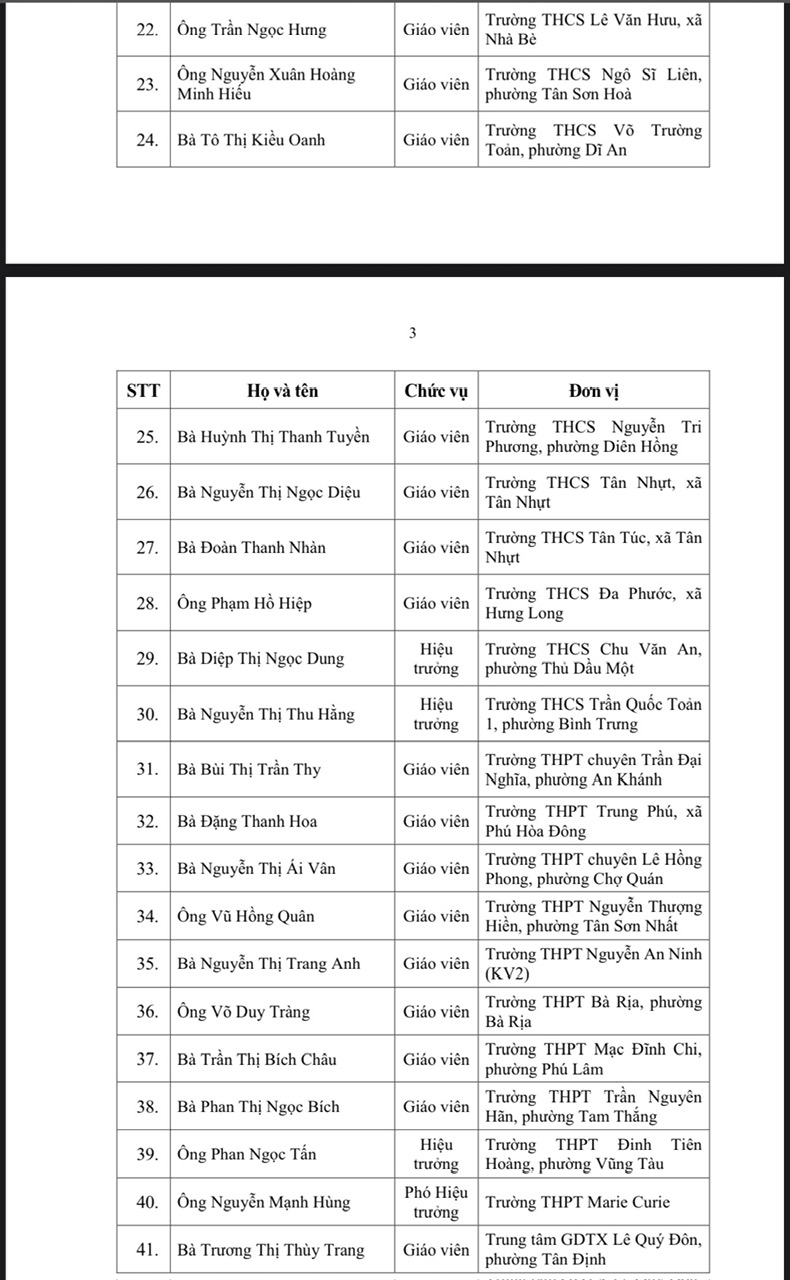 | 22. | Ông Trần Ngọc Hưng | Giáo viên | Trường THCS Lê Văn Hưu, xã Nhà Bè |
|---|---|---|---|
| 23. | Ông Nguyễn Xuân Hoàng Minh Hiếu | Giáo viên | Trường THCS Ngô Sĩ Liên, phường Tân Sơn Hoà |
| 24. | Bà Tô Thị Kiều Oanh | Giáo viên | Trường THCS Võ Trường Toản, phường Dĩ An |

3

| STT | Họ và tên | Chức vụ | Đơn vị |
|---|---|---|---|
| 25. | Bà Huỳnh Thị Thanh Tuyền | Giáo viên | Trường THCS Nguyễn Tri Phương, phường Diên Hồng |
| 26. | Bà Nguyễn Thị Ngọc Diệu | Giáo viên | Trường THCS Tân Nhựt, xã Tân Nhựt |
| 27. | Bà Đoàn Thanh Nhàn | Giáo viên | Trường THCS Tân Túc, xã Tân Nhựt |
| 28. | Ông Phạm Hồ Hiệp | Giáo viên | Trường THCS Đa Phước, xã Hưng Long |
| 29. | Bà Diệp Thị Ngọc Dung | Hiệu trưởng | Trường THCS Chu Văn An, phường Thủ Dầu Một |
| 30. | Bà Nguyễn Thị Thu Hằng | Hiệu trưởng | Trường THCS Trần Quốc Toản 1, phường Bình Trưng |
| 31. | Bà Bùi Thị Trần Thy | Giáo viên | Trường THPT chuyên Trần Đại Nghĩa, phường An Khánh |
| 32. | Bà Đặng Thanh Hoa | Giáo viên | Trường THPT Trung Phú, xã Phú Hòa Đông |
| 33. | Bà Nguyễn Thị Ái Vân | Giáo viên | Trường THPT chuyên Lê Hồng Phong, phường Chợ Quán |
| 34. | Ông Vũ Hồng Quân | Giáo viên | Trường THPT Nguyễn Thượng Hiền, phường Tân Sơn Nhất |
| 35. | Bà Nguyễn Thị Trang Anh | Giáo viên | Trường THPT Nguyễn An Ninh (KV2) |
| 36. | Ông Võ Duy Tràng | Giáo viên | Trường THPT Bà Rịa, phường Bà Rịa |
| 37. | Bà Trần Thị Bích Châu | Giáo viên | Trường THPT Mạc Đĩnh Chi, phường Phú Lâm |
| 38. | Bà Phan Thị Ngọc Bích | Giáo viên | Trường THPT Trần Nguyên Hãn, phường Tam Thắng |
| 39. | Ông Phan Ngọc Tấn | Hiệu trưởng | Trường THPT Đinh Tiên Hoàng, phường Vũng Tàu |
| 40. | Ông Nguyễn Mạnh Hùng | Phó Hiệu trưởng | Trường THPT Marie Curie |
| 41. | Bà Trương Thị Thùy Trang | Giáo viên | Trung tâm GDTX Lê Quý Đôn, phường Tân Định |